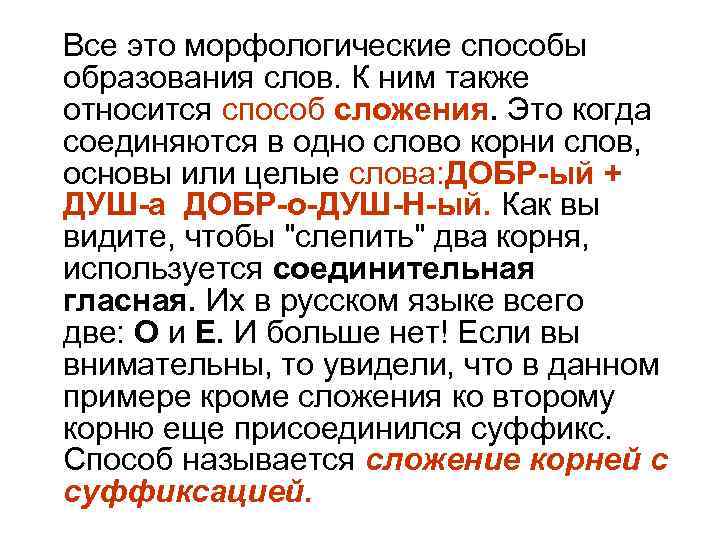 Все это морфологические способы образования слов. К ним также относится способ сложения. Это когда соединяются в одно слово корни слов, основы или целые слова:ДОБР-ый + ДУШ-а ДОБР-о-ДУШ-Н-ый. Как вы видите, чтобы "слепить" два корня, используется соединительная гласная. Их в русском языке всего две: О и Е. И больше нет! Если вы внимательны, то увидели, что в данном примере кроме сложения ко второму корню еще присоединился суффикс. Способ называется сложение корней с суффиксацией.